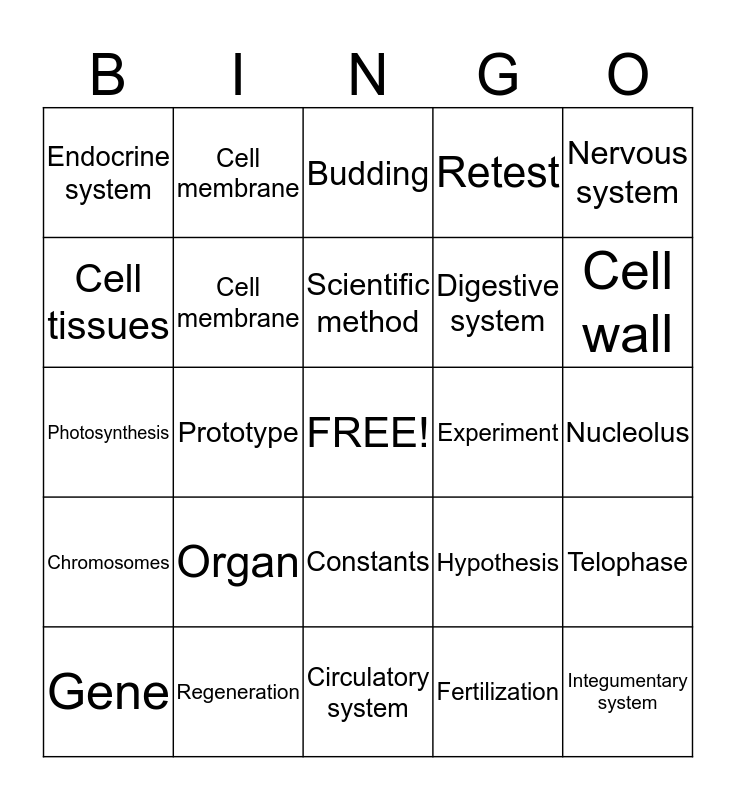 | B | I | N | G | O |
|---|---|---|---|---|
| Endocrine system | Cell membrane | Budding | Retest | Nervous system |
| Cell tissues | Cell membrane | Scientific method | Digestive system | Cell wall |
| Photosynthesis | Prototype | FREE! | Experiment | Nucleolus |
| Chromosomes | Organ | Constants | Hypothesis | Telophase |
| Gene | Regeneration | Circulatory system | Fertilization | Integumentary system |